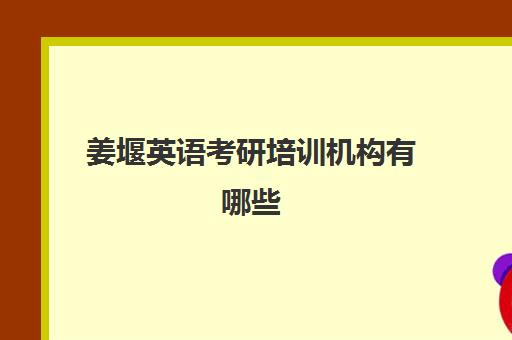 姜堰英语考研培训机构有哪些